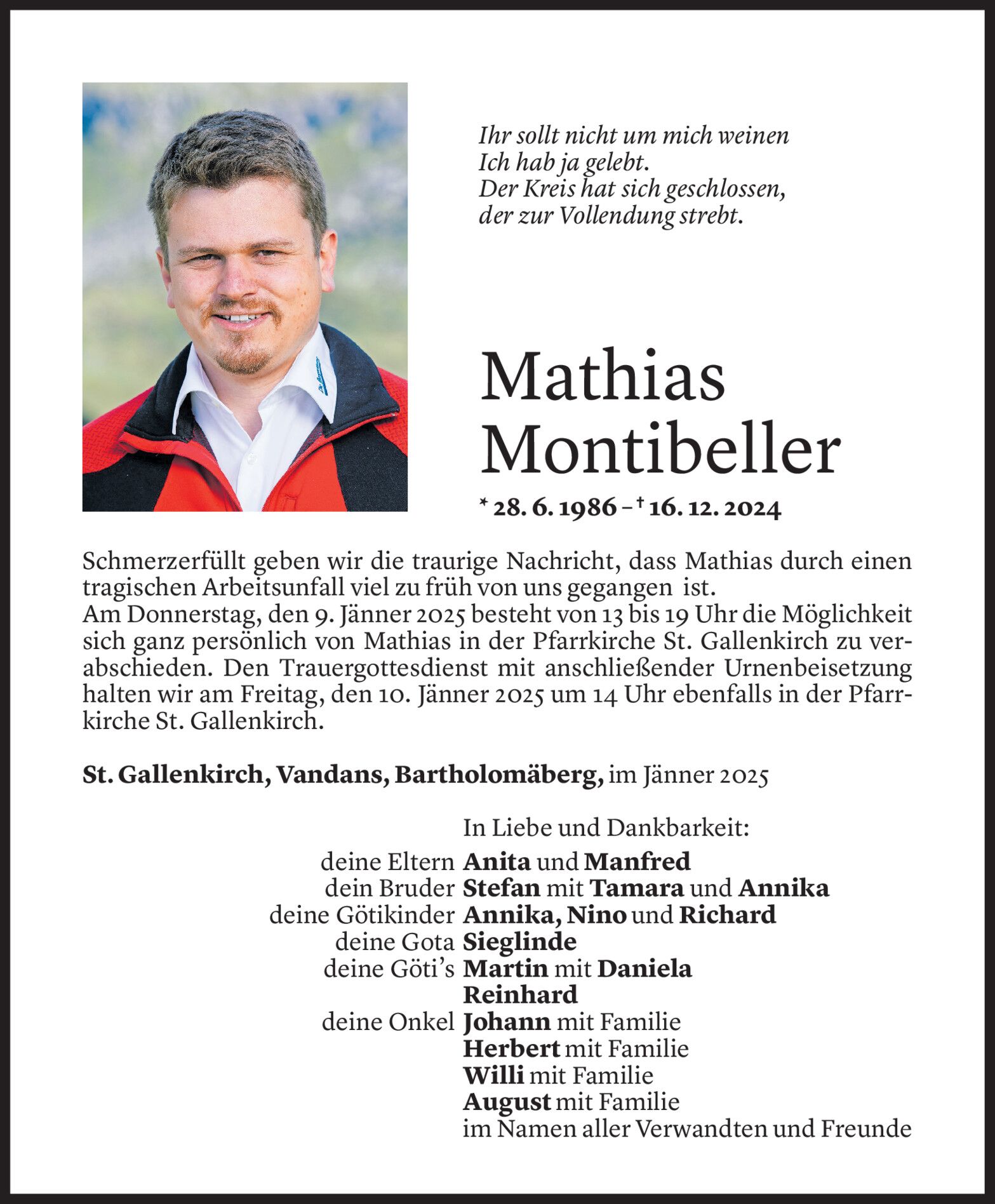 Ihr sollt nicht um mich weinen
Ich hab ja gelebt.
Der Kreis hat sich geschlossen,
der zur Vollendung strebt.

Mathias
Montibeller

* 28. 6. 1986 – † 16. 12. 2024

Schmerzerfüllt geben wir die traurige Nachricht, dass Mathias durch einen tragischen Arbeitsunfall viel zu früh von uns gegangen ist.
Am Donnerstag, den 9. Jänner 2025 besteht von 13 bis 19 Uhr die Möglichkeit sich ganz persönlich von Mathias in der Pfarrkirche St. Gallenkirch zu verabschieden. Den Trauergottesdienst mit anschließender Urnenbeisetzung halten wir am Freitag, den 10. Jänner 2025 um 14 Uhr ebenfalls in der Pfarrkirche St. Gallenkirch.

St. Gallenkirch, Vandans, Bartholomäberg, im Jänner 2025

In Liebe und Dankbarkeit:
deine Eltern Anita und Manfred
dein Bruder Stefan mit Tamara und Annika
deine Götikinder Annika, Nino und Richard
deine Gota Sieglinde
deine Göti's Martin mit Daniela
Reinhard
deine Onkel Johann mit Familie
Herbert mit Familie
Willi mit Familie
August mit Familie
im Namen aller Verwandten und Freunde